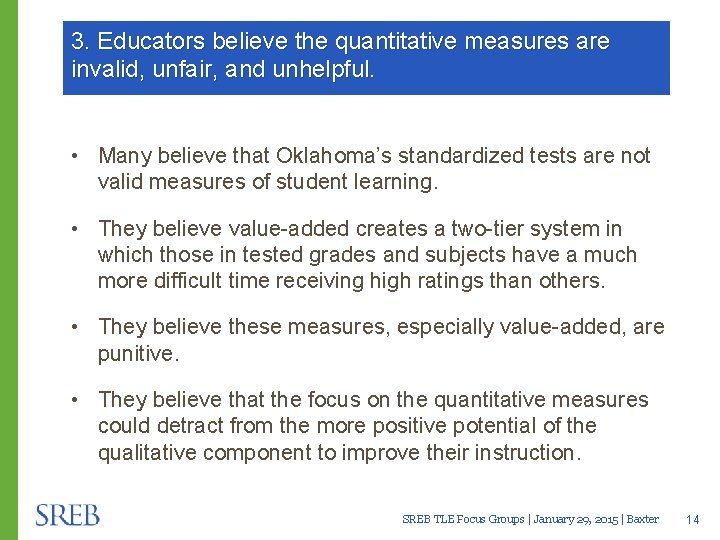 3. Educators believe the quantitative measures are invalid, unfair, and unhelpful.

• Many believe that Oklahoma's standardized tests are not valid measures of student learning.

• They believe value-added creates a two-tier system in which those in tested grades and subjects have a much more difficult time receiving high ratings than others.

• They believe these measures, especially value-added, are punitive.

• They believe that the focus on the quantitative measures could detract from the more positive potential of the qualitative component to improve their instruction.

SREB

SREB TLE Focus Groups | January 29, 2015 | Baxter 14